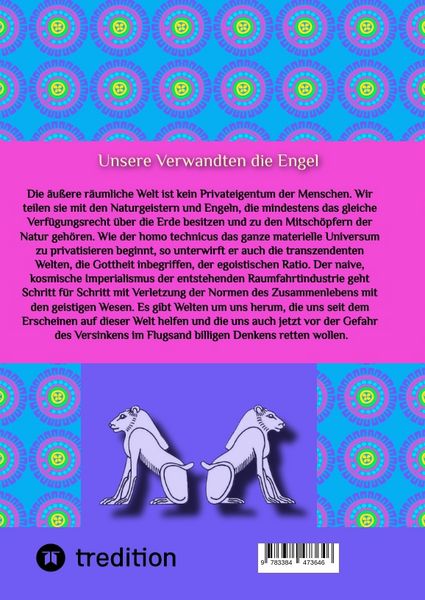 Unsere Verwandten die Engel

Die äußere räumliche Welt ist kein Privateigentum der Menschen. Wir teilen sie mit den Naturgeistern und Engeln, die mindestens das gleiche Verfügungsrecht über die Erde besitzen und zu den Mitschöpfern der Natur gehören. Wie der homo technicus das ganze materielle Universum zu privatisieren beginnt, so unterwirft er auch die transzendenten Welten, die Gottheit inbegriffen, der egoistischen Ratio. Der naive, kosmische Imperialismus der entstehenden Raumfahrtindustrie geht Schritt für Schritt mit Verletzung der Normen des Zusammenlebens mit den geistigen Wesen. Es gibt Welten um uns herum, die uns seit dem Erscheinen auf dieser Welt helfen und die uns auch jetzt vor der Gefahr des Versinkens im Flugsand billigen Denkens retten wollen.

tredition

9 783384 473646